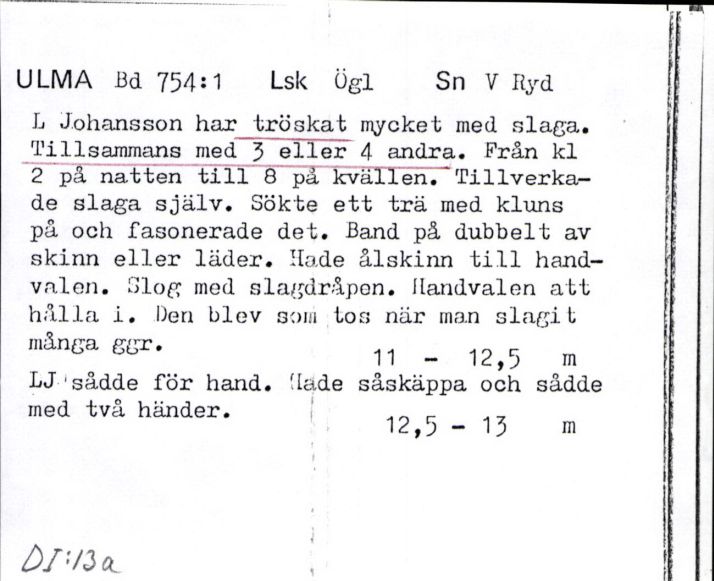 ULMA Bd 754:1 Lsk Ögl Sn V Ryd

L Johansson har tröskat mycket med slaga. Tillsammans med 3 eller 4 andra. Från kl 2 på natten till 8 på kvällen. Tillverkade slaga själv. Sökte ett trä med kluns på och fasonerade det. Band på dubbelt av skinn eller läder. Hade ålskinn till handvalen. Slog med slagdråpen. Handvalen att hålla i. Den blev som tos när man slagit många ggr.

11 - 12,5 m

LJ sådde för hand. Hade såskäppa och sådde med två händer.

12,5 - 13 m

DI:13a